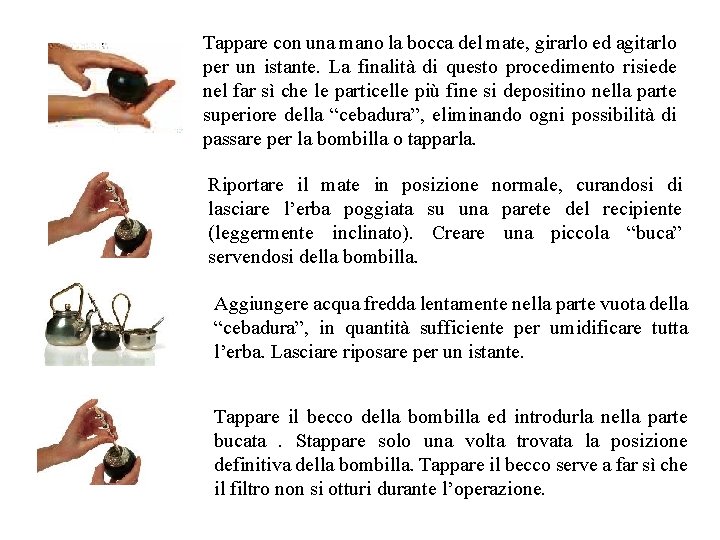 Tappare con una mano la bocca del mate, girarlo ed agitarlo per un istante. La finalità di questo procedimento risiede nel far sì che le particelle più fine si depositino nella parte superiore della “cebadura”, eliminando ogni possibilità di passare per la bombilla o tapparla.

Riportare il mate in posizione normale, curandosi di lasciare l’erba poggiata su una parete del recipiente (leggermente inclinato). Creare una piccola “buca” servendosi della bombilla.

Aggiungere acqua fredda lentamente nella parte vuota della “cebadura”, in quantità sufficiente per umidificare tutta l’erba. Lasciare riposare per un istante.

Tappare il becco della bombilla ed introdurla nella parte bucata . Stappare solo una volta trovata la posizione definitiva della bombilla. Tappare il becco serve a far sì che il filtro non si otturi durante l’operazione.